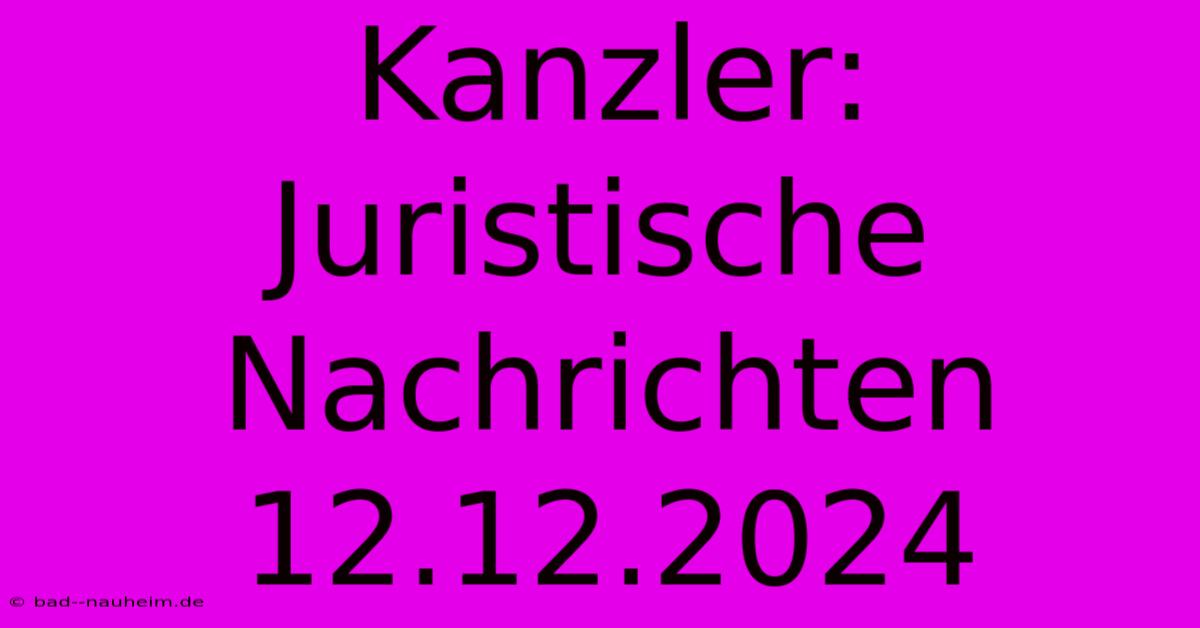 Kanzler: Juristische Nachrichten 12.12.2024

© bad--nauheim.de